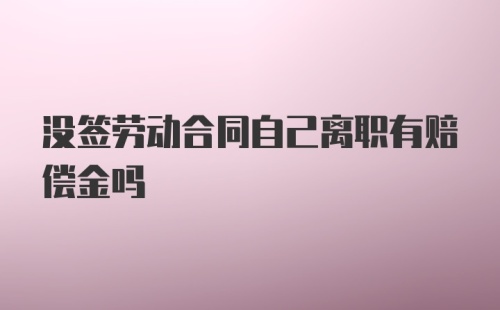 没签劳动合同自己离职有赔偿金吗